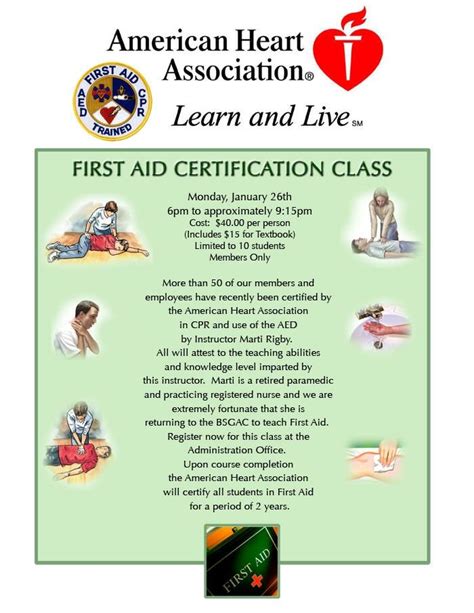 American Heart Association®

FIRST AID AED CPR TRAINED

Learn and Live SM

FIRST AID CERTIFICATION CLASS

Monday, January 26th
6pm to approximately 9:15pm
Cost: $40.00 per person
(Includes $15 for Textbook)
Limited to 10 students
Members Only

More than 50 of our members and employees have recently been certified by the American Heart Association in CPR and use of the AED by Instructor Marti Rigby. All will attest to the teaching abilities and knowledge level imparted by this instructor. Marti is a retired paramedic and practicing registered nurse and we are extremely fortunate that she is returning to the BSGAC to teach First Aid. Register now for this class at the Administration Office. Upon course completion the American Heart Association will certify all students in First Aid for a period of 2 years.

FIRST AID